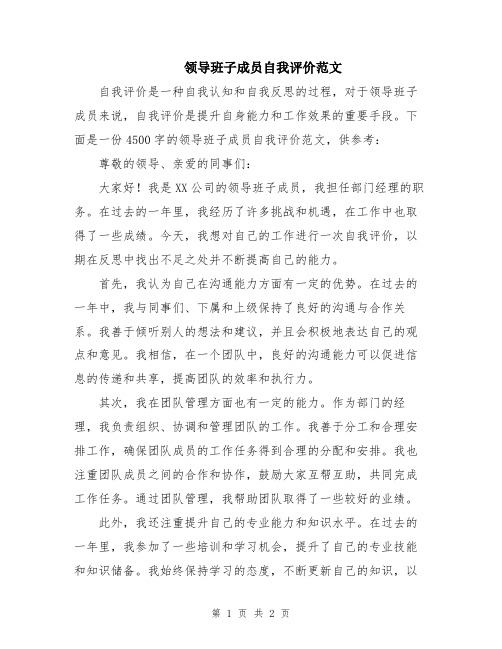 领导班子成员自我评价范文

自我评价是一种自我认知和自我反思的过程，对于领导班子成员来说，自我评价是提升自身能力和工作效果的重要手段。下面是一份4500字的领导班子成员自我评价范文，供参考：

尊敬的领导、亲爱的同事们：

大家好！我是XX公司的领导班子成员，我担任部门经理的职务。在过去的一年里，我经历了许多挑战和机遇，在工作中也取得了一些成绩。今天，我想对自己的工作进行一次自我评价，以期在反思中找出不足之处并不断提高自己的能力。

首先，我认为自己在沟通能力方面有一定的优势。在过去的一年中，我与同事们、下属和上级保持了良好的沟通与合作关系。我善于倾听别人的想法和建议，并且会积极地表达自己的观点和意见。我相信，在一个团队中，良好的沟通能力可以促进信息的传递和共享，提高团队的效率和执行力。

其次，我在团队管理方面也有一定的能力。作为部门的经理，我负责组织、协调和管理团队的工作。我善于分工和合理安排工作，确保团队成员的工作任务得到合理的分配和安排。我也注重团队成员之间的合作和协作，鼓励大家互帮互助，共同完成工作任务。通过团队管理，我帮助团队取得了一些较好的业绩。

此外，我还注重提升自己的专业能力和知识水平。在过去的一年里，我参加了一些培训和学习机会，提升了自己的专业技能和知识储备。我始终保持学习的态度，不断更新自己的知识，以

第 1 页 共 2 页